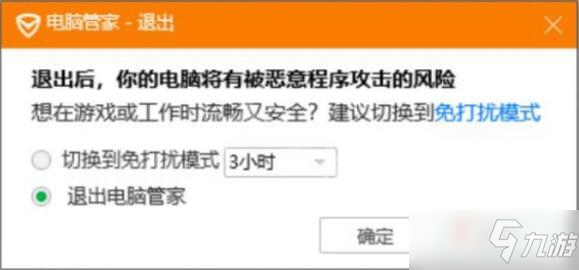 电脑管家 - 退出

退出后，你的电脑将有被恶意程序攻击的风险
想在游戏或工作时流畅又安全？建议切换到免打扰模式

切换到免打扰模式 3小时
退出电脑管家

确定

九游